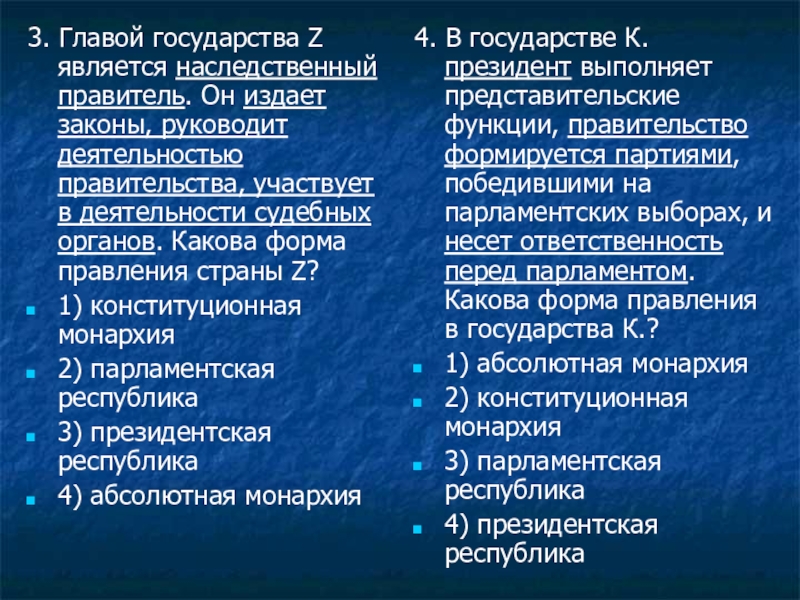 3. Главой государства Z является наследственный правитель. Он издает законы, руководит деятельностью правительства, участвует в деятельности судебных органов. Какова форма правления страны Z?

1) конституционная монархия

2) парламентская республика

3) президентская республика

4) абсолютная монархия

4. В государстве К. президент выполняет представительские функции, правительство формируется партиями, победившими на парламентских выборах, и несет ответственность перед парламентом. Какова форма правления в государства К.?

1) абсолютная монархия

2) конституционная монархия

3) парламентская республика

4) президентская республика